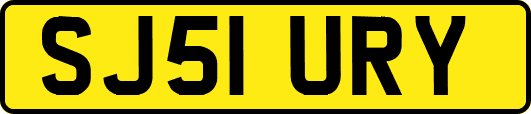 SJ51 URY